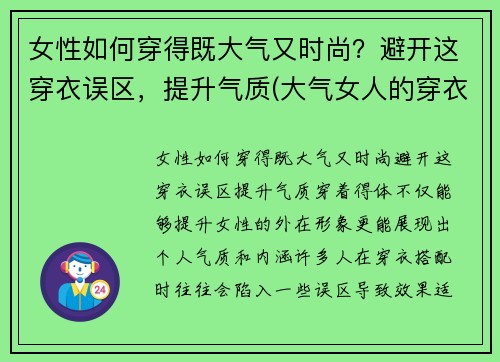 女性如何穿得既大气又时尚？避开这穿衣误区，提升气质(大气女人的穿衣

女性如何穿得既大气又时尚避开这穿衣误区提升气质穿着得体不仅能够提升女性的外在形象更能展现出个人气质和内涵许多人在穿衣搭配时往往会陷入一些误区导致效果适

24